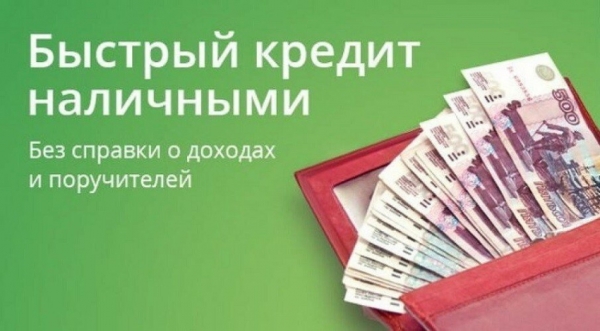 Быстрый кредит наличными

Без справки о доходах и поручителей

500